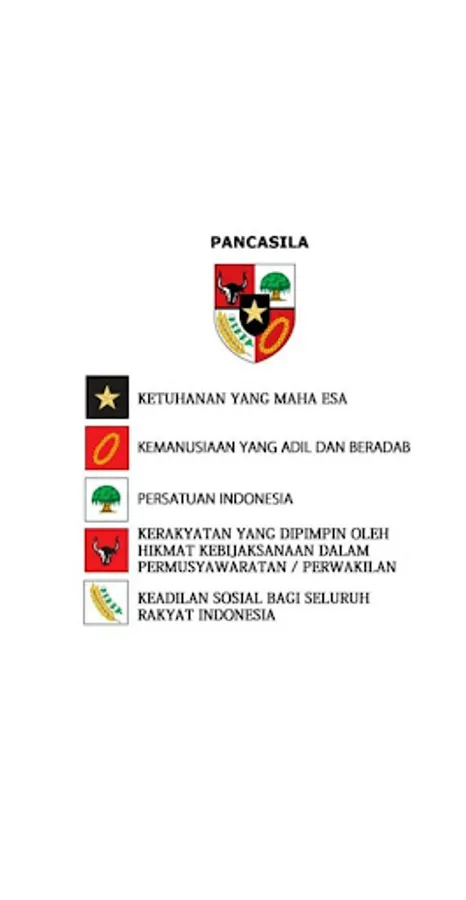 PANCASILA

KETUHANAN YANG MAHA ESA

KEMANUSIAAN YANG ADIL DAN BERADAB

PERSATUAN INDONESIA

KERAKYATAN YANG DIPIMPIN OLEH HIKMAT KEBIJAKSANAAN DALAM PERMUSYAWARATAN / PERWAKILAN

KEADILAN SOSIAL BAGI SELURUH RAKYAT INDONESIA